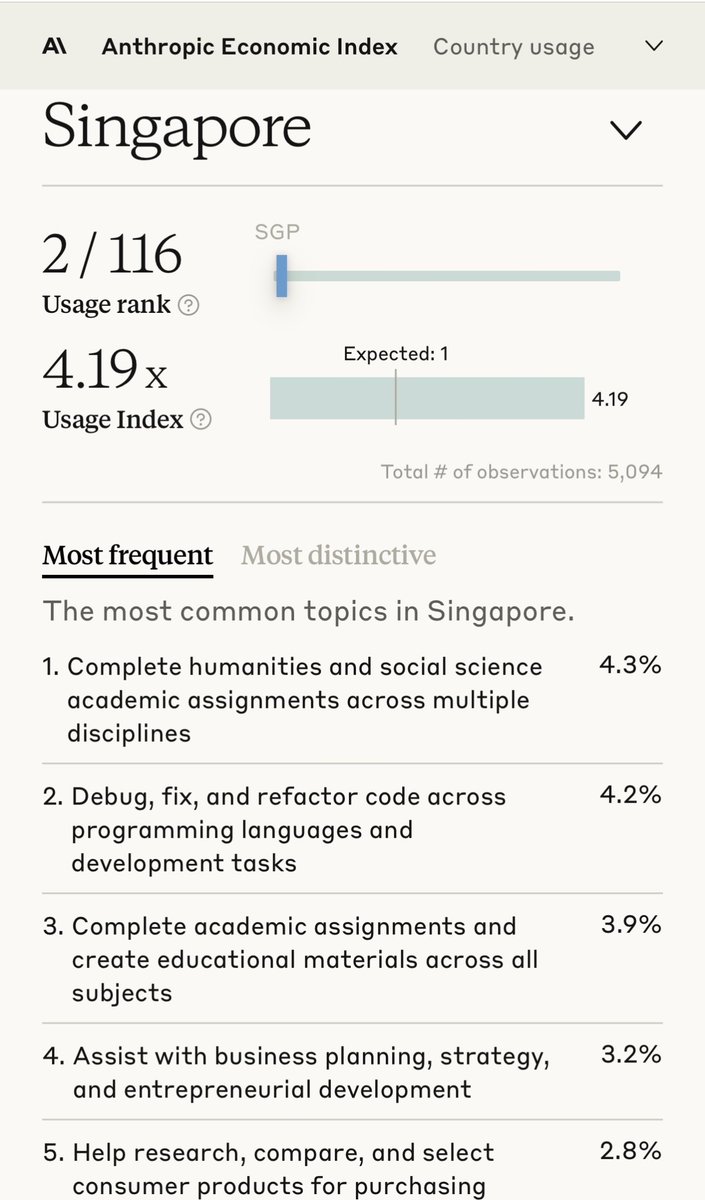 A\ Anthropic Economic Index Country usage

Singapore

2 / 116
Usage rank

SGP

4.19 x
Usage Index

Expected: 1

4.19

Total # of observations: 5,094

Most frequent Most distinctive

The most common topics in Singapore.

1. Complete humanities and social science academic assignments across multiple disciplines 4.3%

2. Debug, fix, and refactor code across programming languages and development tasks 4.2%

3. Complete academic assignments and create educational materials across all subjects 3.9%

4. Assist with business planning, strategy, and entrepreneurial development 3.2%

5. Help research, compare, and select consumer products for purchasing 2.8%